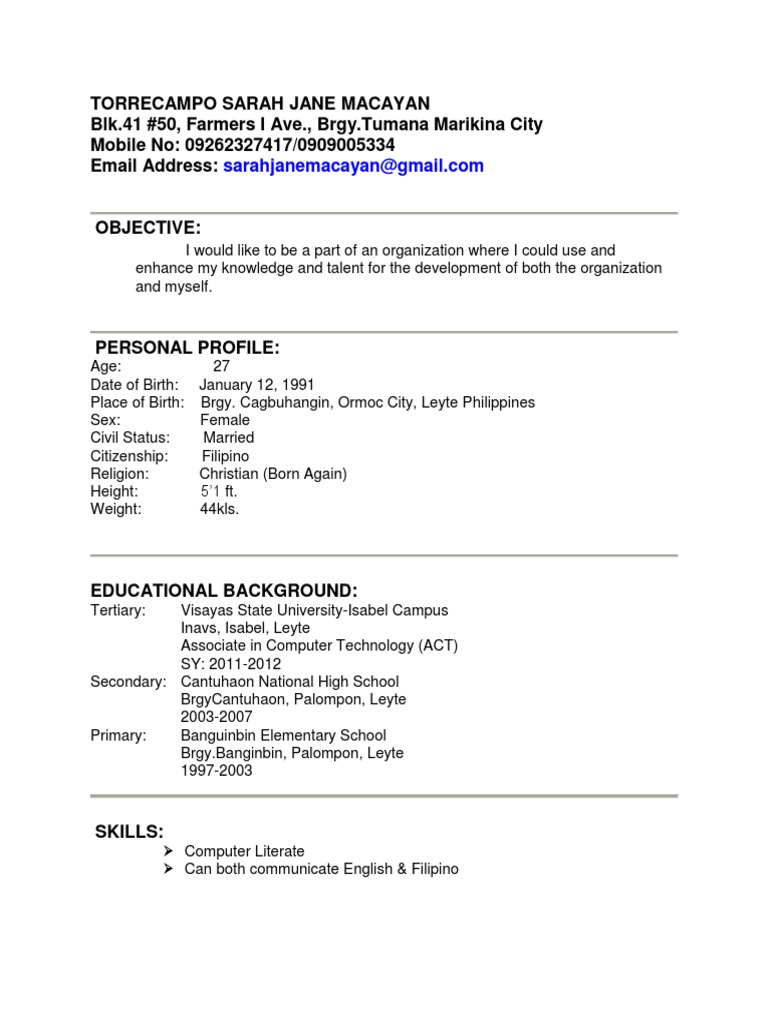 TORRECAMPO SARAH JANE MACAYAN
Blk.41 #50, Farmers I Ave., Brgy.Tumana Marikina City
Mobile No: 09262327417/0909005334
Email Address: sarahjanemacayan@gmail.com

OBJECTIVE:

I would like to be a part of an organization where I could use and enhance my knowledge and talent for the development of both the organization and myself.

PERSONAL PROFILE:

Age: 27
Date of Birth: January 12, 1991
Place of Birth: Brgy. Cagbuhangin, Ormoc City, Leyte Philippines
Sex: Female
Civil Status: Married
Citizenship: Filipino
Religion: Christian (Born Again)
Height: 5'1 ft.
Weight: 44kls.

EDUCATIONAL BACKGROUND:

Tertiary: Visayas State University-Isabel Campus
Inavs, Isabel, Leyte
Associate in Computer Technology (ACT)
SY: 2011-2012
Secondary: Cantuhaon National High School
BrgyCantuhaon, Palompon, Leyte
2003-2007
Primary: Banguinbin Elementary School
Brgy.Banginbin, Palompon, Leyte
1997-2003

SKILLS:

➢ Computer Literate
➢ Can both communicate English & Filipino